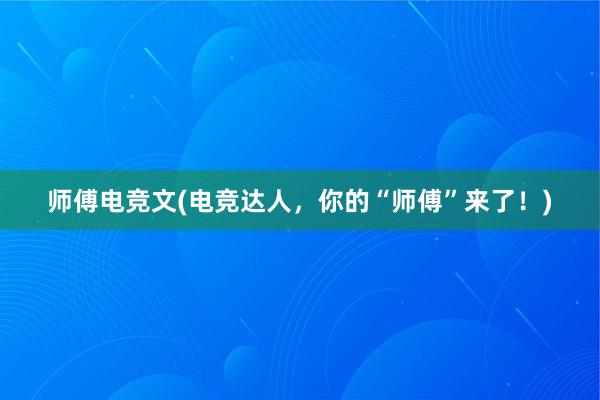 师傅电竞文(电竞达人，你的“师傅”来了！)